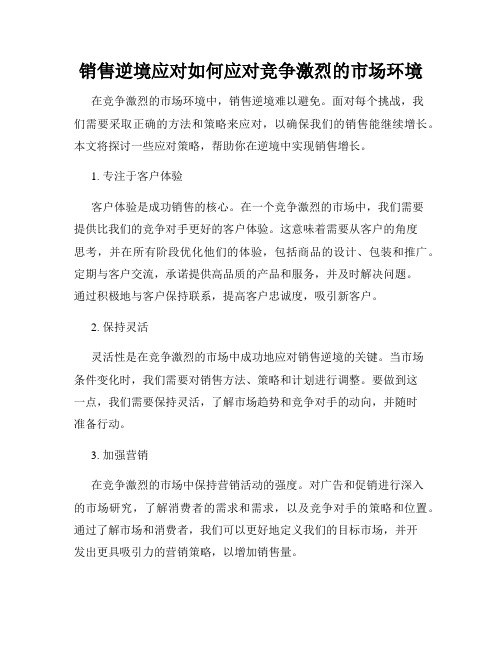 销售逆境应对如何应对竞争激烈的市场环境

在竞争激烈的市场环境中，销售逆境难以避免。面对每个挑战，我们需要采取正确的方法和策略来应对，以确保我们的销售能继续增长。本文将探讨一些应对策略，帮助你在逆境中实现销售增长。

1. 专注于客户体验

客户体验是成功销售的核心。在一个竞争激烈的市场中，我们需要提供比我们的竞争对手更好的客户体验。这意味着需要从客户的角度思考，并在所有阶段优化他们的体验，包括商品的设计、包装和推广。定期与客户交流，承诺提供高品质的产品和服务，并及时解决问题。通过积极地与客户保持联系，提高客户忠诚度，吸引新客户。

2. 保持灵活

灵活性是在竞争激烈的市场中成功地应对销售逆境的关键。当市场条件变化时，我们需要对销售方法、策略和计划进行调整。要做到这一点，我们需要保持灵活，了解市场趋势和竞争对手的动向，并随时准备行动。

3. 加强营销

在竞争激烈的市场中保持营销活动的强度。对广告和促销进行深入的市场研究，了解消费者的需求和需求，以及竞争对手的策略和位置。通过了解市场和消费者，我们可以更好地定义我们的目标市场，并开发出更具吸引力的营销策略，以增加销售量。